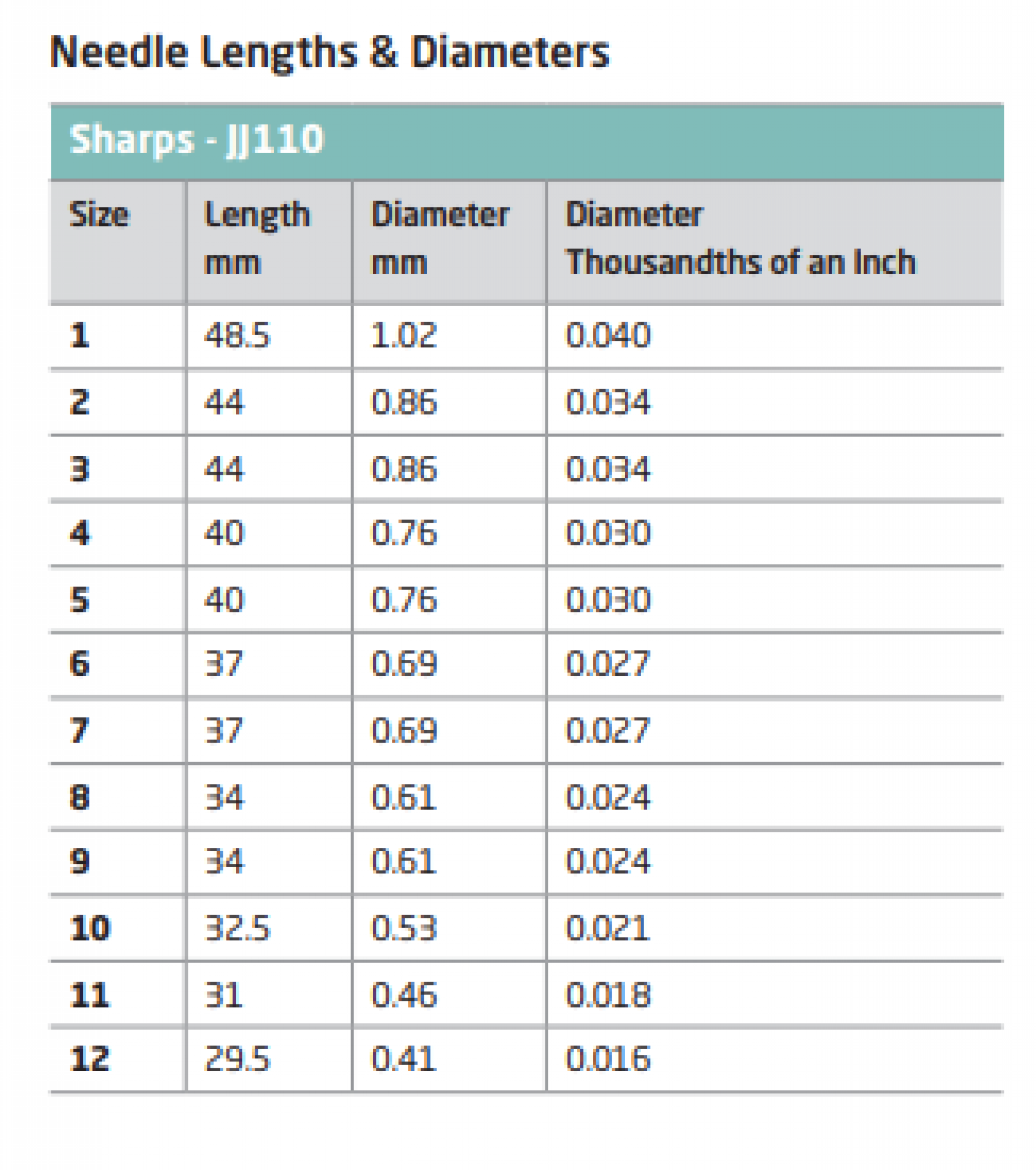 Needle Lengths & Diameters

Sharps - JJ110

| Size | Length mm | Diameter mm | Diameter Thousandths of an Inch |
|---|---|---|---|
| 1 | 48.5 | 1.02 | 0.040 |
| 2 | 44 | 0.86 | 0.034 |
| 3 | 44 | 0.86 | 0.034 |
| 4 | 40 | 0.76 | 0.030 |
| 5 | 40 | 0.76 | 0.030 |
| 6 | 37 | 0.69 | 0.027 |
| 7 | 37 | 0.69 | 0.027 |
| 8 | 34 | 0.61 | 0.024 |
| 9 | 34 | 0.61 | 0.024 |
| 10 | 32.5 | 0.53 | 0.021 |
| 11 | 31 | 0.46 | 0.018 |
| 12 | 29.5 | 0.41 | 0.016 |